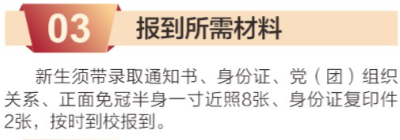 03

报到所需材料

新生须带录取通知书、身份证、党（团）组织关系、正面免冠半身一寸近照8张、身份证复印件2张，按时到校报到。